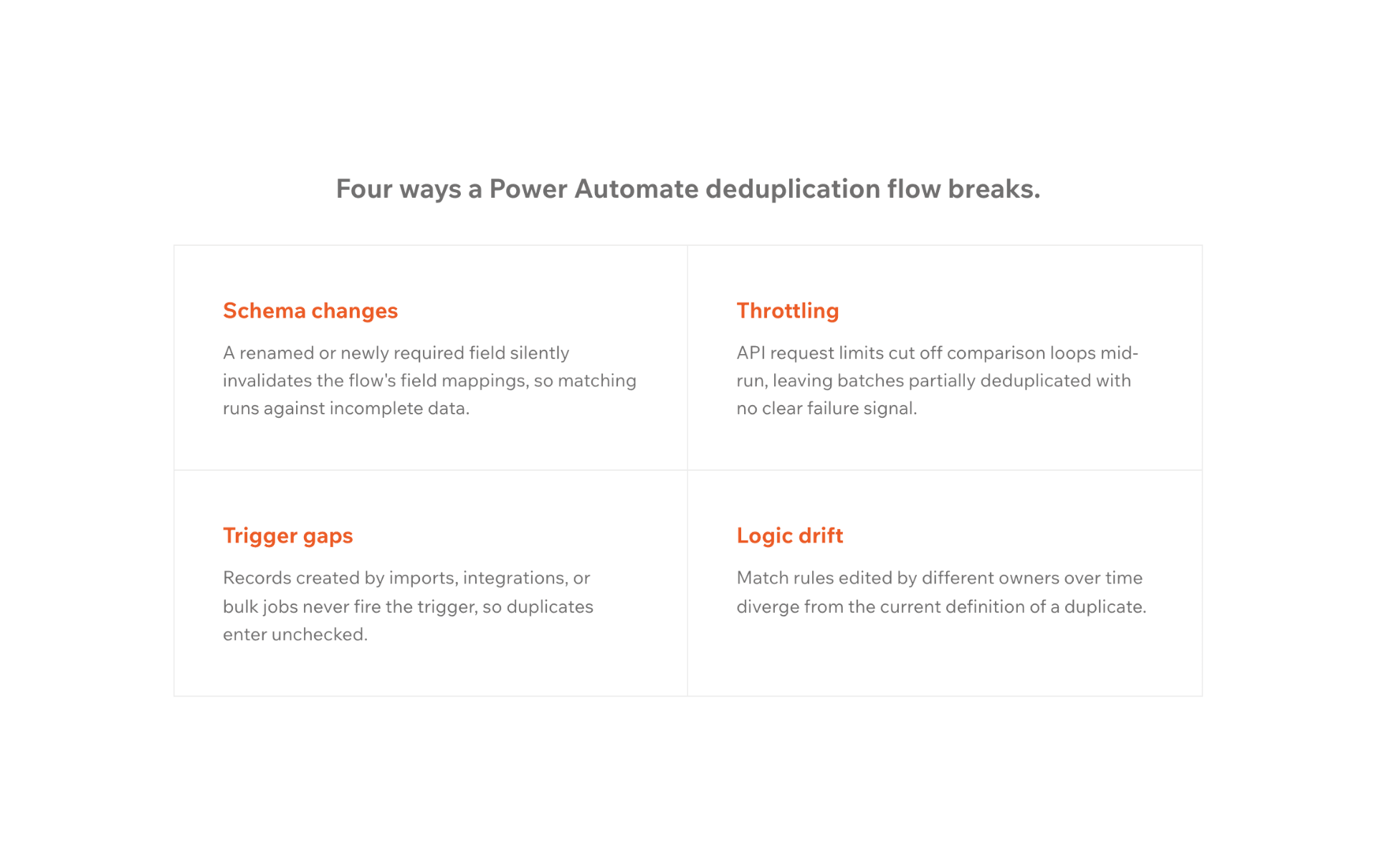 Four ways a Power Automate deduplication flow breaks.

Schema changes

A renamed or newly required field silently invalidates the flow's field mappings, so matching runs against incomplete data.

Throttling

API request limits cut off comparison loops mid-run, leaving batches partially deduplicated with no clear failure signal.

Trigger gaps

Records created by imports, integrations, or bulk jobs never fire the trigger, so duplicates enter unchecked.

Logic drift

Match rules edited by different owners over time diverge from the current definition of a duplicate.